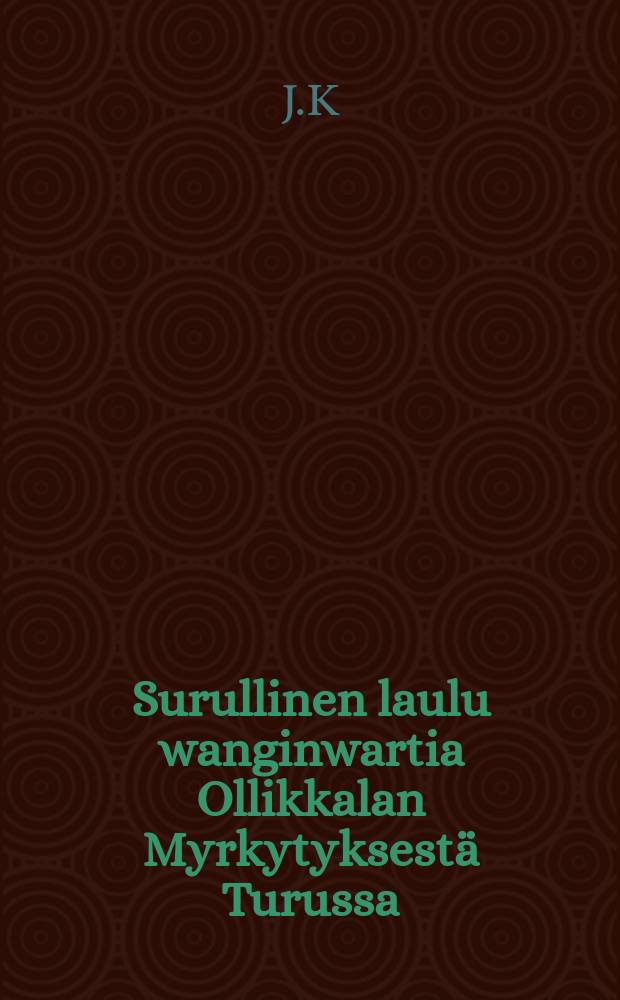 J.K

Surullinen laulu wanginwartia Ollikkalan Myrkytyksestä Turussa